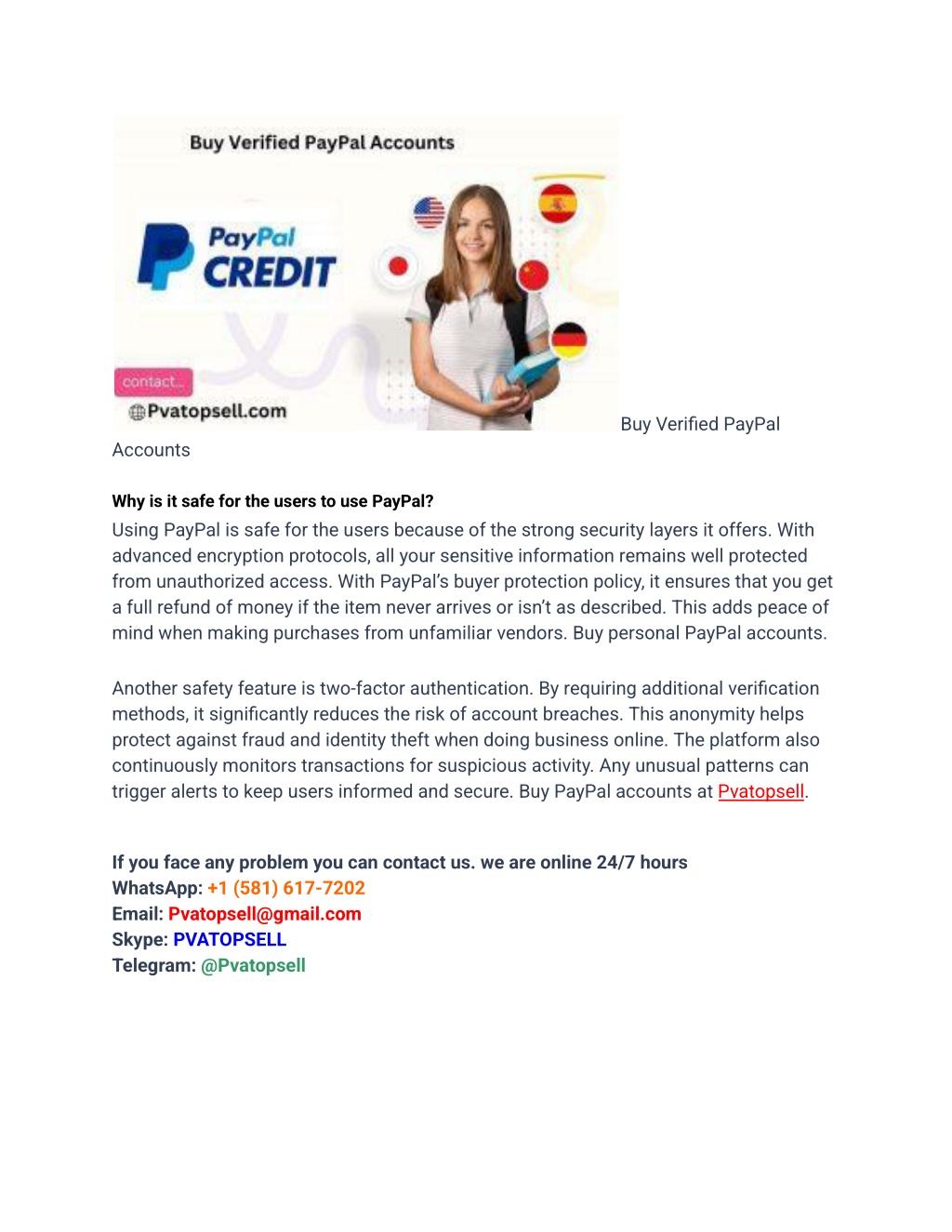 Buy Verified PayPal Accounts

PayPal CREDIT

contact...

Pvatopsell.com

Buy Verified PayPal Accounts

Why is it safe for the users to use PayPal?
Using PayPal is safe for the users because of the strong security layers it offers. With advanced encryption protocols, all your sensitive information remains well protected from unauthorized access. With PayPal's buyer protection policy, it ensures that you get a full refund of money if the item never arrives or isn't as described. This adds peace of mind when making purchases from unfamiliar vendors. Buy personal PayPal accounts.

Another safety feature is two-factor authentication. By requiring additional verification methods, it significantly reduces the risk of account breaches. This anonymity helps protect against fraud and identity theft when doing business online. The platform also continuously monitors transactions for suspicious activity. Any unusual patterns can trigger alerts to keep users informed and secure. Buy PayPal accounts at Pvatopsell.

If you face any problem you can contact us. we are online 24/7 hours
WhatsApp: +1 (581) 617-7202
Email: Pvatopsell@gmail.com
Skype: PVATOPSELL
Telegram: @Pvatopsell